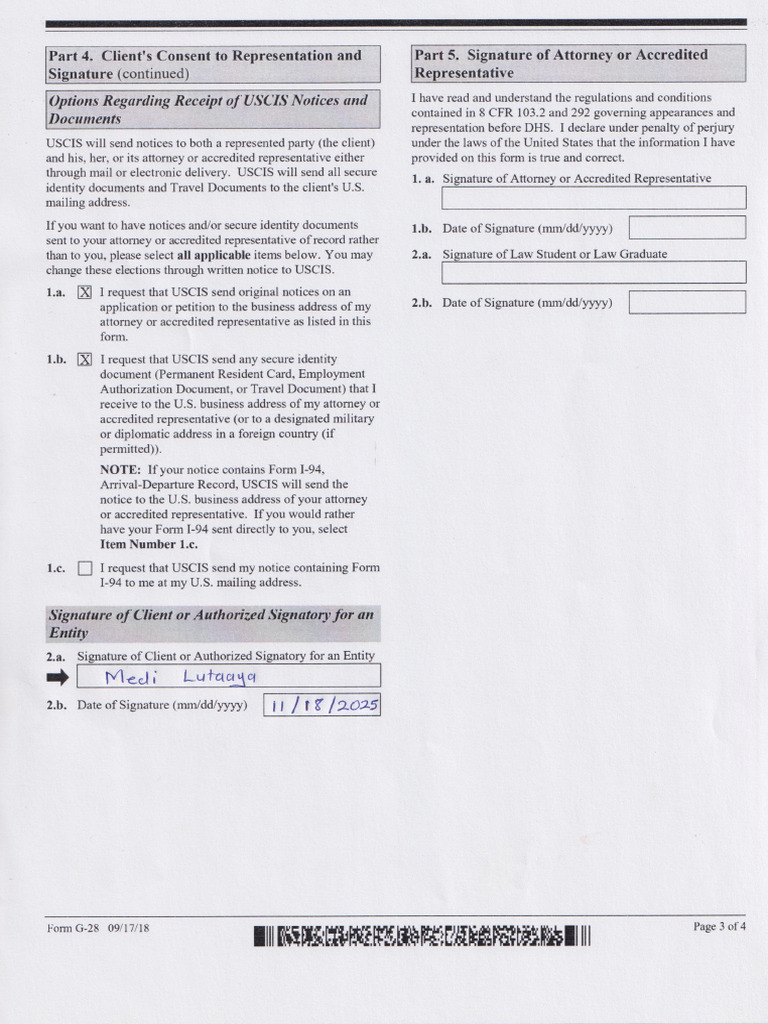 Part 4. Client's Consent to Representation and Signature (continued)

Options Regarding Receipt of USCIS Notices and Documents

USCIS will send notices to both a represented party (the client) and his, her, or its attorney or accredited representative either through mail or electronic delivery. USCIS will send all secure identity documents and Travel Documents to the client's U.S. mailing address.

If you want to have notices and/or secure identity documents sent to your attorney or accredited representative of record rather than to you, please select all applicable items below. You may change these elections through written notice to USCIS.

1.a. [X] I request that USCIS send original notices on an application or petition to the business address of my attorney or accredited representative as listed in this form.

1.b. [X] I request that USCIS send any secure identity document (Permanent Resident Card, Employment Authorization Document, or Travel Document) that I receive to the U.S. business address of my attorney or accredited representative (or to a designated military or diplomatic address in a foreign country (if permitted)).

NOTE: If your notice contains Form I-94, Arrival-Departure Record, USCIS will send the notice to the U.S. business address of your attorney or accredited representative. If you would rather have your Form I-94 sent directly to you, select Item Number 1.c.

1.c. [ ] I request that USCIS send my notice containing Form I-94 to me at my U.S. mailing address.

Signature of Client or Authorized Signatory for an Entity

2.a. Signature of Client or Authorized Signatory for an Entity
Medi Lutaaya

2.b. Date of Signature (mm/dd/yyyy) 11/18/2025

Part 5. Signature of Attorney or Accredited Representative

I have read and understand the regulations and conditions contained in 8 CFR 103.2 and 292 governing appearances and representation before DHS. I declare under penalty of perjury under the laws of the United States that the information I have provided on this form is true and correct.

1. a. Signature of Attorney or Accredited Representative

1.b. Date of Signature (mm/dd/yyyy)

2.a. Signature of Law Student or Law Graduate

2.b. Date of Signature (mm/dd/yyyy)

Form G-28 09/17/18

Page 3 of 4